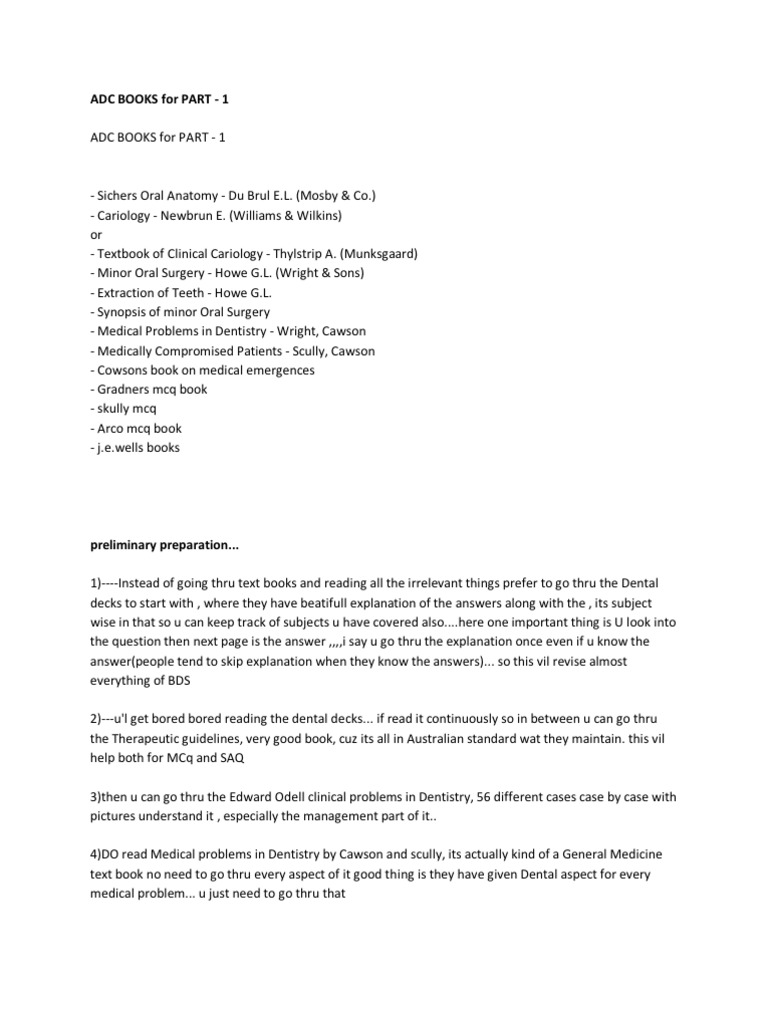 ADC BOOKS for PART - 1

ADC BOOKS for PART - 1

- Sichers Oral Anatomy - Du Brul E.L. (Mosby & Co.)
- Cariology - Newbrun E. (Williams & Wilkins)
or
- Textbook of Clinical Cariology - Thylstrip A. (Munksgaard)
- Minor Oral Surgery - Howe G.L. (Wright & Sons)
- Extraction of Teeth - Howe G.L.
- Synopsis of minor Oral Surgery
- Medical Problems in Dentistry - Wright, Cawson
- Medically Compromised Patients - Scully, Cawson
- Cowsons book on medical emergences
- Gradners mcq book
- skully mcq
- Arco mcq book
- j.e.wells books

preliminary preparation...

1)----Instead of going thru text books and reading all the irrelevant things prefer to go thru the Dental decks to start with , where they have beatifull explanation of the answers along with the , its subject wise in that so u can keep track of subjects u have covered also....here one important thing is U look into the question then next page is the answer ,,,,i say u go thru the explanation once even if u know the answer(people tend to skip explanation when they know the answers)... so this vil revise almost everything of BDS

2)---u'l get bored bored reading the dental decks... if read it continuously so in between u can go thru the Therapeutic guidelines, very good book, cuz its all in Australian standard wat they maintain. this vil help both for MCq and SAQ

3)then u can go thru the Edward Odell clinical problems in Dentistry, 56 different cases case by case with pictures understand it , especially the management part of it..

4)DO read Medical problems in Dentistry by Cawson and scully, its actually kind of a General Medicine text book no need to go thru every aspect of it good thing is they have given Dental aspect for every medical problem... u just need to go thru that